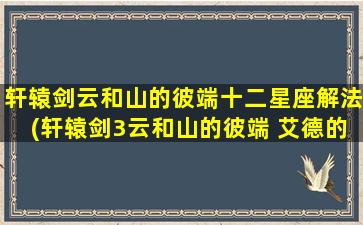 轩辕剑云和山的彼端十二星座解法(轩辕剑3云和山的彼端 艾德的